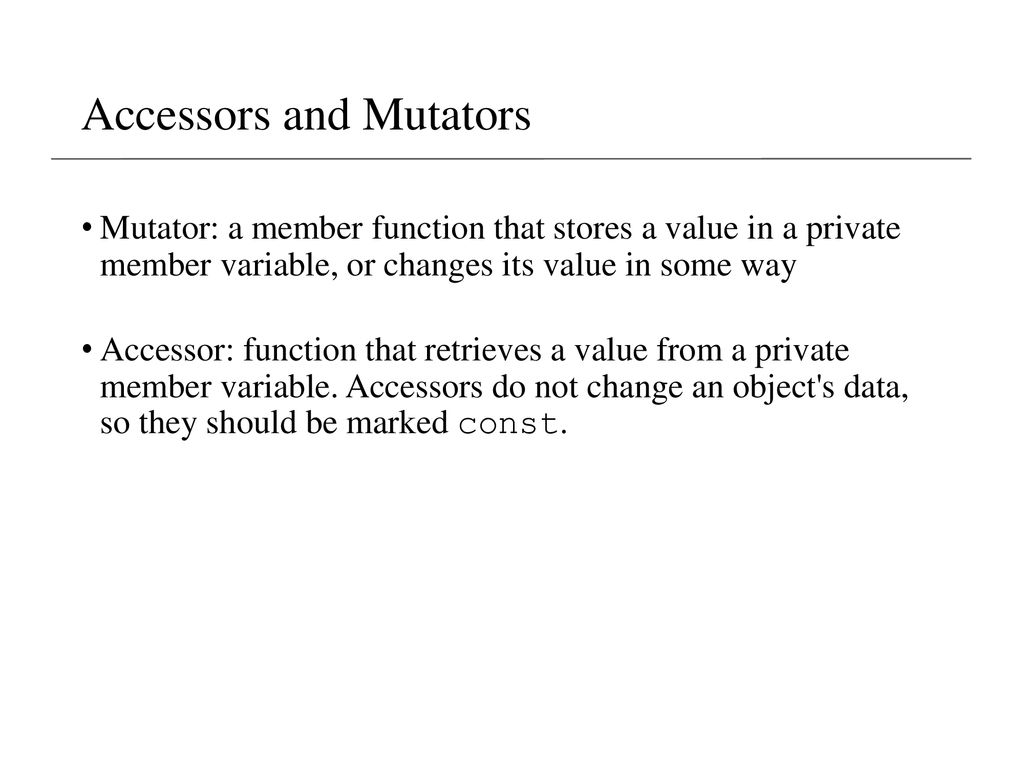 Accessors and Mutators

• Mutator: a member function that stores a value in a private member variable, or changes its value in some way

• Accessor: function that retrieves a value from a private member variable. Accessors do not change an object's data, so they should be marked const.